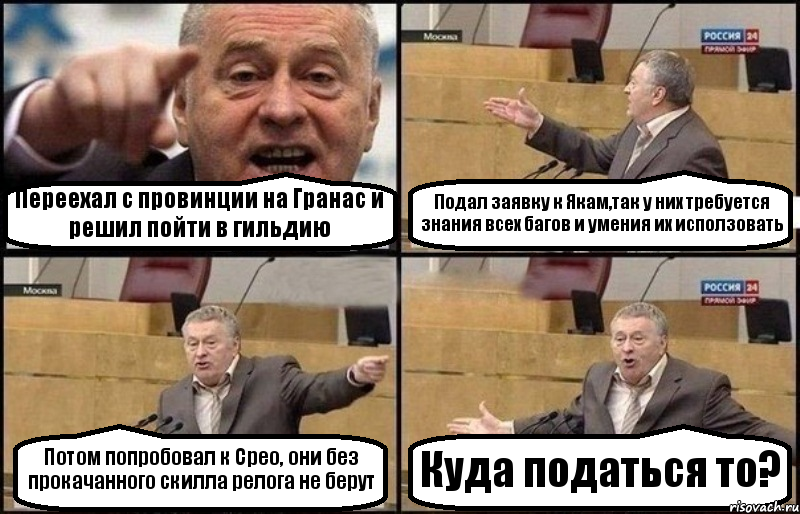 Переехал с провинции на Гранас и решил пойти в гильдию

Москва
РОССИЯ 24
ПРЯМОЙ ЭФИР

Подал заявку к Якам,так у них требуется знания всех багов и умения их исползовать

Москва

Потом попробовал к Срео, они без прокачанного скилла релога не берут

РОССИЯ 24
ПРЯМОЙ ЭФИР

Куда податься то?

risovach.ru